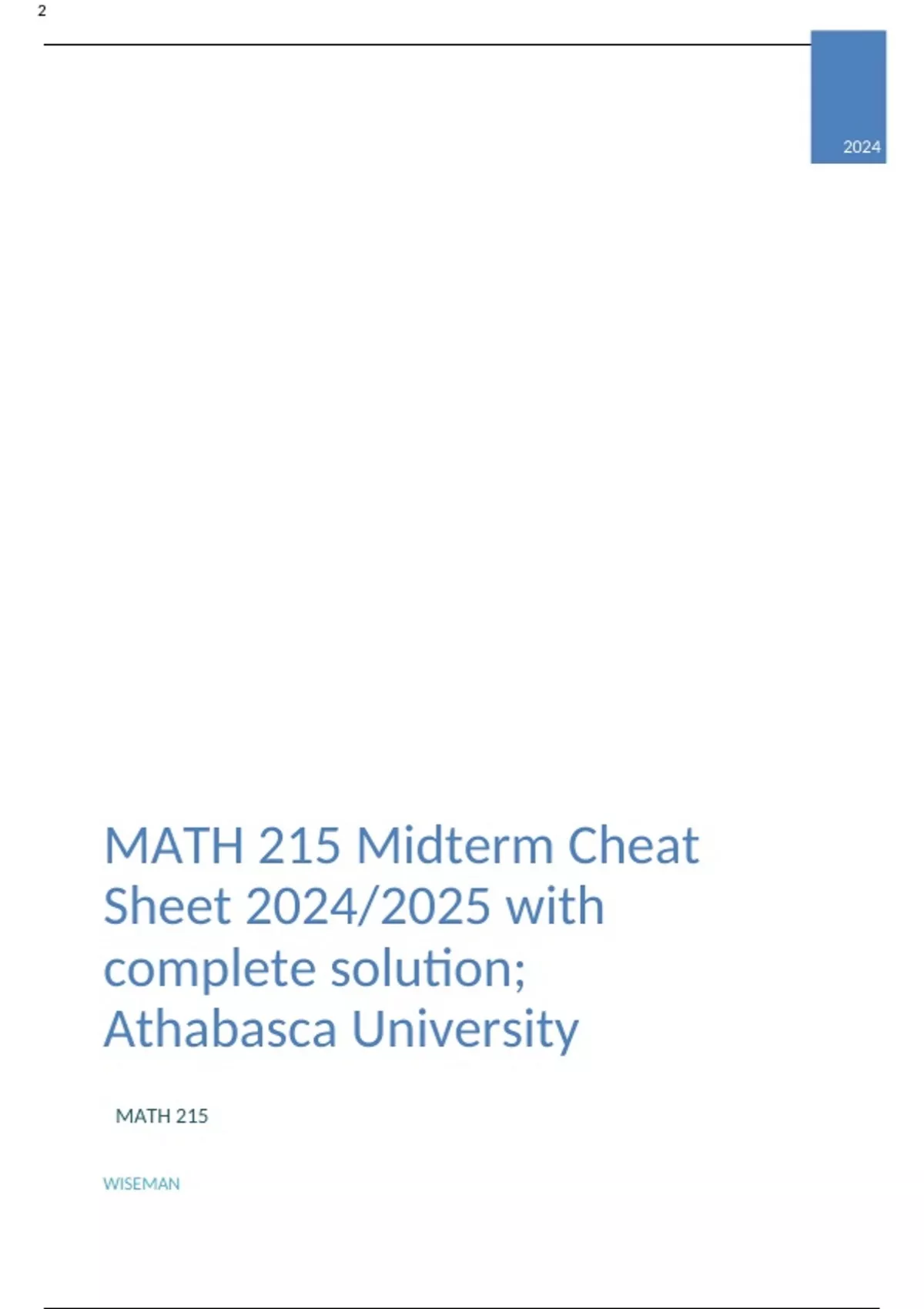 2

2024

MATH 215 Midterm Cheat Sheet 2024/2025 with complete solution; Athabasca University

MATH 215

WISEMAN